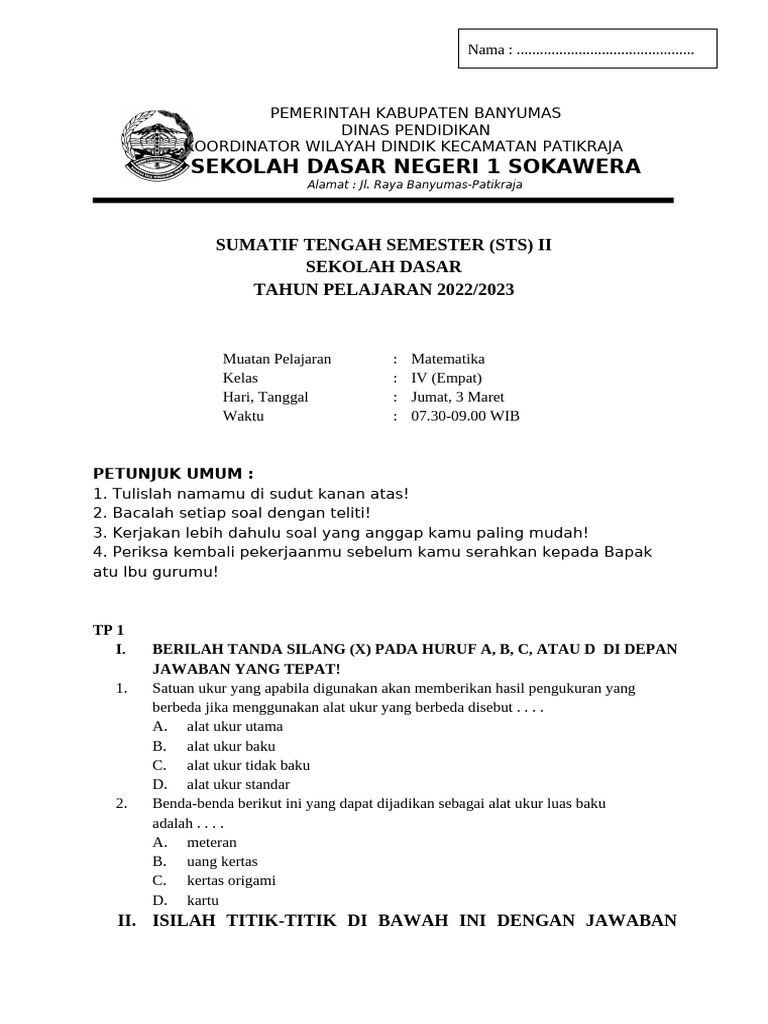 Nama : ..............................................

PEMERINTAH KABUPATEN BANYUMAS
DINAS PENDIDIKAN
KOORDINATOR WILAYAH DINDIK KECAMATAN PATIKRAJA
SEKOLAH DASAR NEGERI 1 SOKAWERA
Alamat : Jl. Raya Banyumas-Patikraja

SUMATIF TENGAH SEMESTER (STS) II
SEKOLAH DASAR
TAHUN PELAJARAN 2022/2023

Muatan Pelajaran : Matematika
Kelas : IV (Empat)
Hari, Tanggal : Jumat, 3 Maret
Waktu : 07.30-09.00 WIB

PETUNJUK UMUM :
1. Tulislah namamu di sudut kanan atas!
2. Bacalah setiap soal dengan teliti!
3. Kerjakan lebih dahulu soal yang anggap kamu paling mudah!
4. Periksa kembali pekerjaanmu sebelum kamu serahkan kepada Bapak atu Ibu gurumu!

TP 1
I. BERILAH TANDA SILANG (X) PADA HURUF A, B, C, ATAU D DI DEPAN JAWABAN YANG TEPAT!
1. Satuan ukur yang apabila digunakan akan memberikan hasil pengukuran yang berbeda jika menggunakan alat ukur yang berbeda disebut . . . .
A. alat ukur utama
B. alat ukur baku
C. alat ukur tidak baku
D. alat ukur standar
2. Benda-benda berikut ini yang dapat dijadikan sebagai alat ukur luas baku adalah . . . .
A. meteran
B. uang kertas
C. kertas origami
D. kartu
II. ISILAH TITIK-TITIK DI BAWAH INI DENGAN JAWABAN